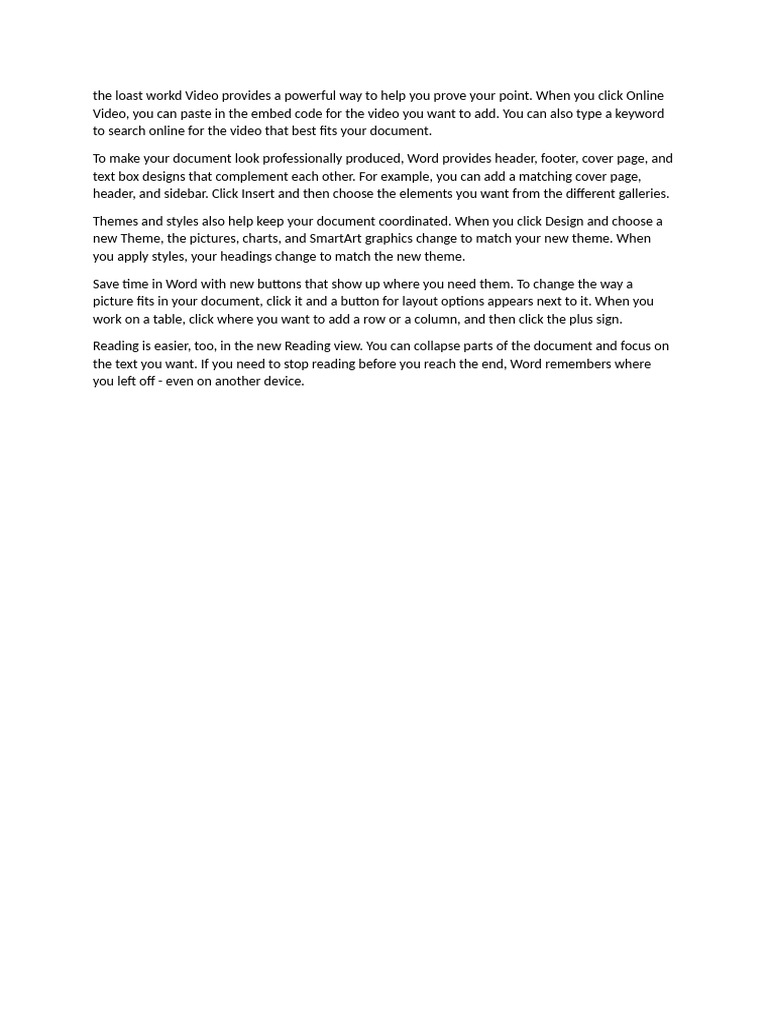 the loast workd Video provides a powerful way to help you prove your point. When you click Online Video, you can paste in the embed code for the video you want to add. You can also type a keyword to search online for the video that best fits your document.

To make your document look professionally produced, Word provides header, footer, cover page, and text box designs that complement each other. For example, you can add a matching cover page, header, and sidebar. Click Insert and then choose the elements you want from the different galleries.

Themes and styles also help keep your document coordinated. When you click Design and choose a new Theme, the pictures, charts, and SmartArt graphics change to match your new theme. When you apply styles, your headings change to match the new theme.

Save time in Word with new buttons that show up where you need them. To change the way a picture fits in your document, click it and a button for layout options appears next to it. When you work on a table, click where you want to add a row or a column, and then click the plus sign.

Reading is easier, too, in the new Reading view. You can collapse parts of the document and focus on the text you want. If you need to stop reading before you reach the end, Word remembers where you left off - even on another device.